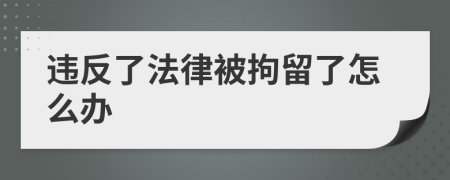 违反了法律被拘留了怎么办